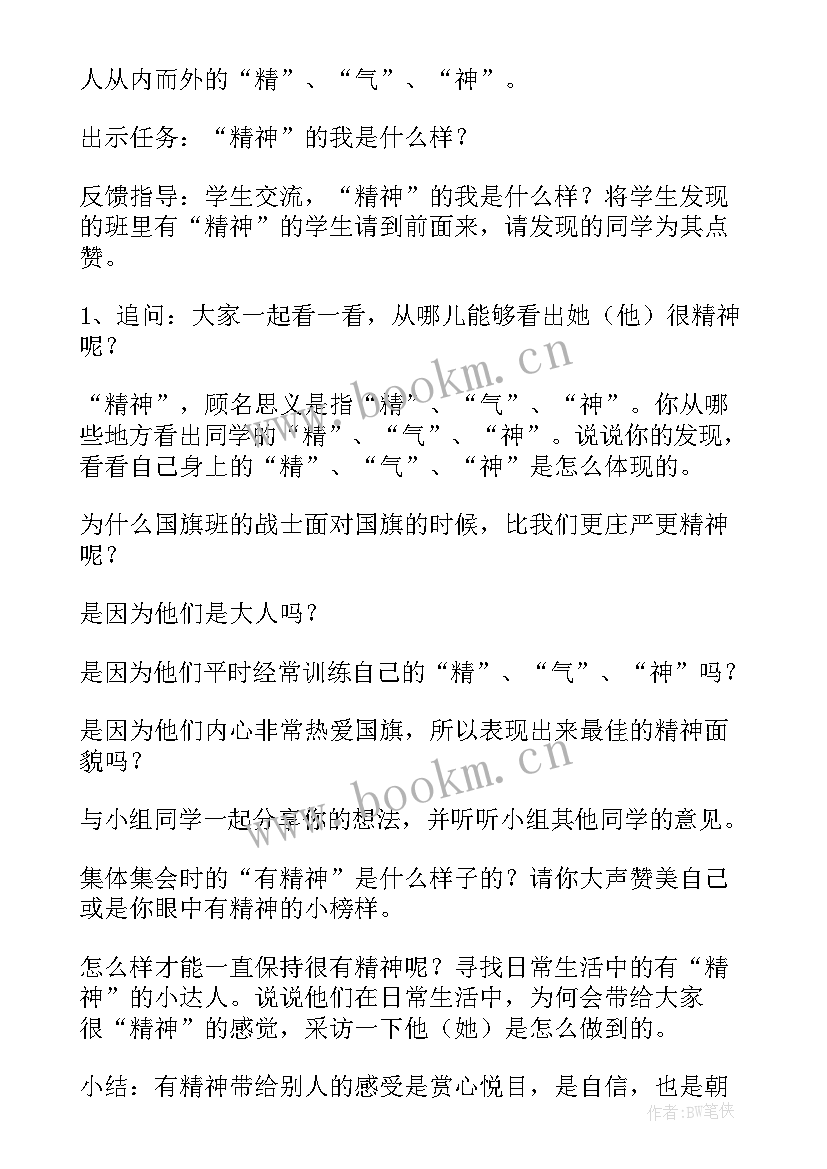 人从内而外的“精”、“气”、“神”。

出示任务：“精神”的我是什么样？

反馈指导：学生交流，“精神”的我是什么样？将学生发现的班里有“精神”的学生请到前面来，请发现的同学为其点赞。

1、追问：大家一起看一看，从哪儿能够看出她（他）很精神呢？

“精神”，顾名思义是指“精”、“气”、“神”。你从哪些地方看出同学的“精”、“气”、“神”。说说你的发现，看看自己身上的“精”、“气”、“神”是怎么体现的。

为什么国旗班的战士面对国旗的时候，比我们更庄严更精神呢？

是因为他们是大人吗？

是因为他们平时经常训练自己的“精”、“气”、“神”吗？

是因为他们内心非常热爱国旗，所以表现出来最佳的精神面貌吗？

与小组同学一起分享你的想法，并听听小组其他同学的意见。

集体集会时的“有精神”是什么样子的？请你大声赞美自己或是你眼中有精神的小榜样。

怎么样才能一直保持很有精神呢？寻找日常生活中的有“精神”的小达人。说说他们在日常生活中，为何会带给大家很“精神”的感觉，采访一下他（她）是怎么做到的。

小结：有精神带给别人的感受是赏心悦目，是自信，也是朝

www.bookm.cn
www.bookm.cn
作者:BW笔侠